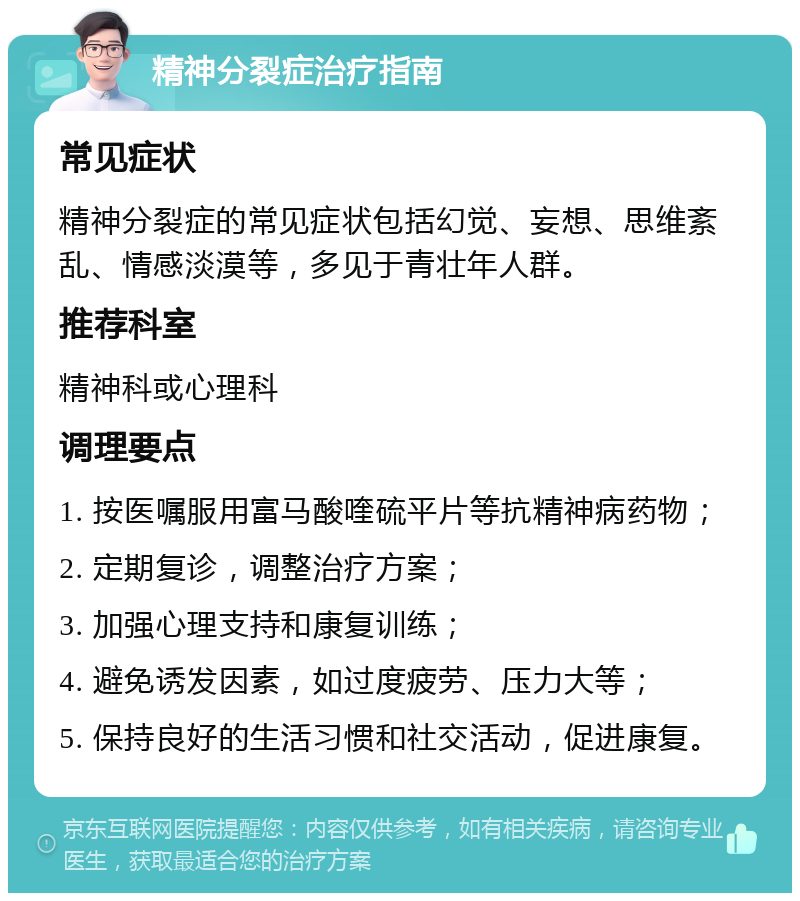 精神分裂症治疗指南

常见症状

精神分裂症的常见症状包括幻觉、妄想、思维紊乱、情感淡漠等，多见于青壮年人群。

推荐科室

精神科或心理科

调理要点

1. 按医嘱服用富马酸喹硫平片等抗精神病药物；

2. 定期复诊，调整治疗方案；

3. 加强心理支持和康复训练；

4. 避免诱发因素，如过度疲劳、压力大等；

5. 保持良好的生活习惯和社交活动，促进康复。

京东互联网医院提醒您：内容仅供参考，如有相关疾病，请咨询专业医生，获取最适合您的治疗方案